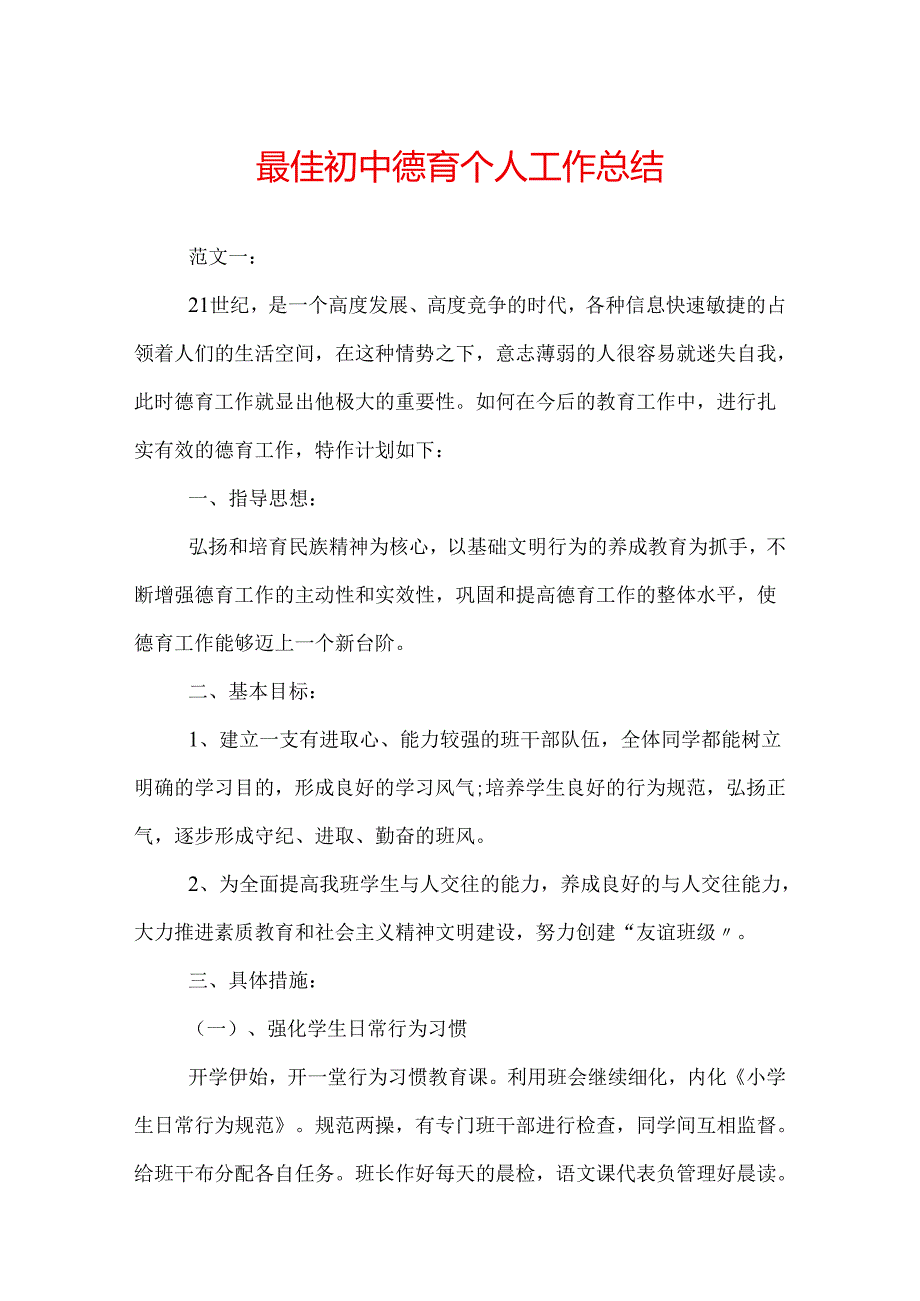 最佳初中德育个人工作总结

范文一：

21世纪，是一个高度发展、高度竞争的时代，各种信息快速敏捷的占领着人们的生活空间，在这种情势之下，意志薄弱的人很容易就迷失自我，此时德育工作就显出他极大的重要性。如何在今后的教育工作中，进行扎实有效的德育工作，特作计划如下：

一、指导思想：

弘扬和培育民族精神为核心，以基础文明行为的养成教育为抓手，不断增强德育工作的主动性和实效性，巩固和提高德育工作的整体水平，使德育工作能够迈上一个新台阶。

二、基本目标：

1、建立一支有进取心、能力较强的班干部队伍，全体同学都能树立明确的学习目的，形成良好的学习风气;培养学生良好的行为规范，弘扬正气，逐步形成守纪、进取、勤奋的班风。

2、为全面提高我班学生与人交往的能力，养成良好的与人交往能力，大力推进素质教育和社会主义精神文明建设，努力创建“友谊班级〃。

三、具体措施：

（一）、强化学生日常行为习惯

开学伊始，开一堂行为习惯教育课。利用班会继续细化，内化《小学生日常行为规范》。规范两操，有专门班干部进行检查，同学间互相监督。给班干布分配各自任务。班长作好每天的晨检，语文课代表负管理好晨读。